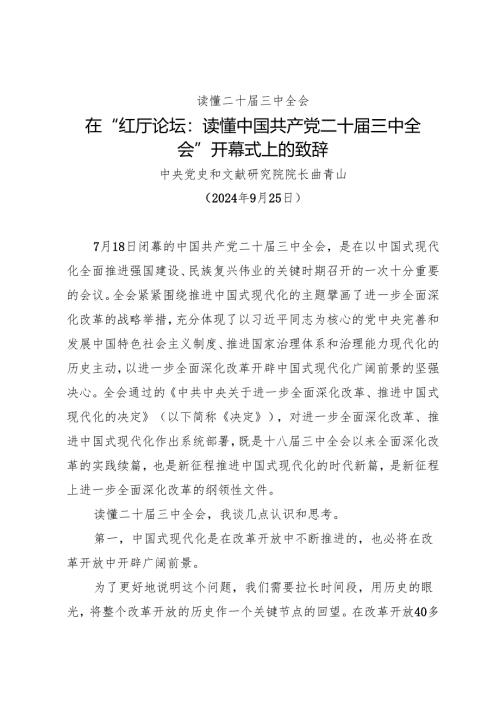 读懂二十届三中全会

在“红厅论坛：读懂中国共产党二十届三中全会”开幕式上的致辞

中央党史和文献研究院院长曲青山

（2024年9月25日）

7月18日闭幕的中国共产党二十届三中全会，是在以中国式现代化全面推进强国建设、民族复兴伟业的关键时期召开的一次十分重要的会议。全会紧紧围绕推进中国式现代化的主题擘画了进一步全面深化改革的战略举措，充分体现了以习近平同志为核心的党中央完善和发展中国特色社会主义制度、推进国家治理体系和治理能力现代化的历史主动，以进一步全面深化改革开辟中国式现代化广阔前景的坚强决心。全会通过的《中共中央关于进一步全面深化改革、推进中国式现代化的决定》（以下简称《决定》），对进一步全面深化改革、推进中国式现代化作出系统部署，既是十八届三中全会以来全面深化改革的实践续篇，也是新征程推进中国式现代化的时代新篇，是新征程上进一步全面深化改革的纲领性文件。

读懂二十届三中全会，我谈几点认识和思考。

第一，中国式现代化是在改革开放中不断推进的，也必将在改革开放中开辟广阔前景。

为了更好地说明这个问题，我们需要拉长时间段，用历史的眼光，将整个改革开放的历史作一个关键节点的回望。在改革开放40多